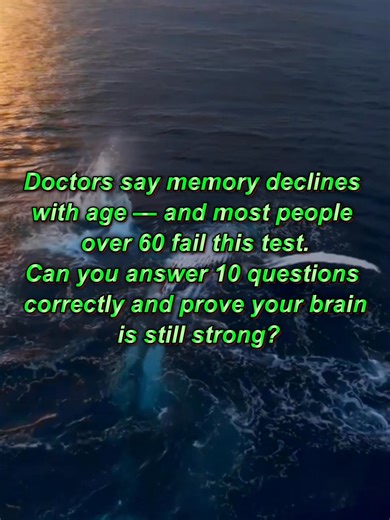 Doctors say memory declines with age — and most people over 60 fail this test.
Can you answer 10 questions correctly and prove your brain is still strong?